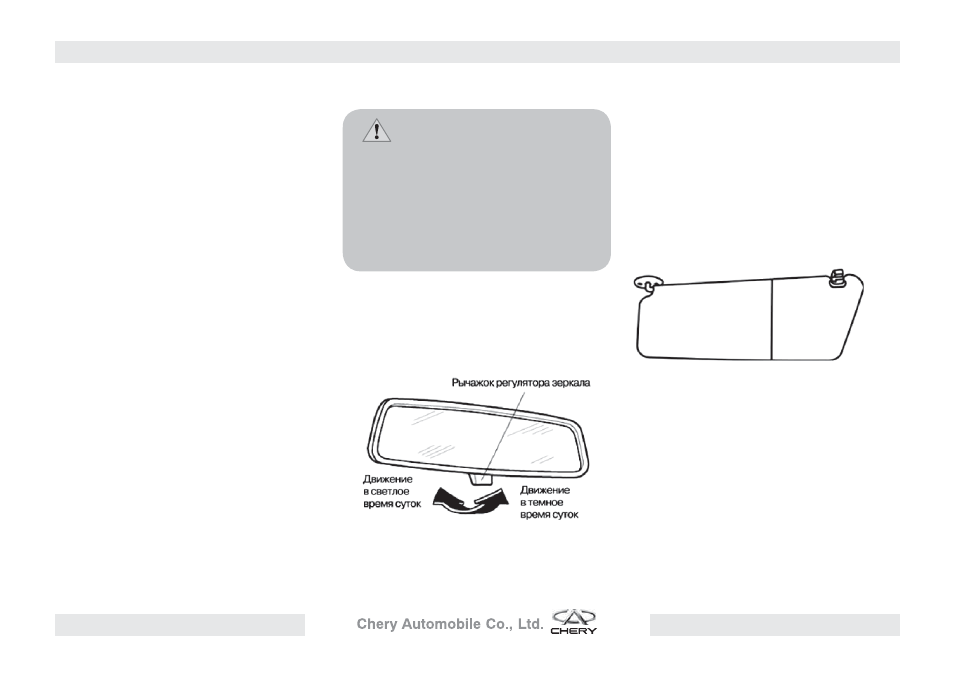 Рычажок регулятора зеркала

Движение в светлое время суток

Движение в темное время суток

Chery Automobile Co., Ltd. CHERY